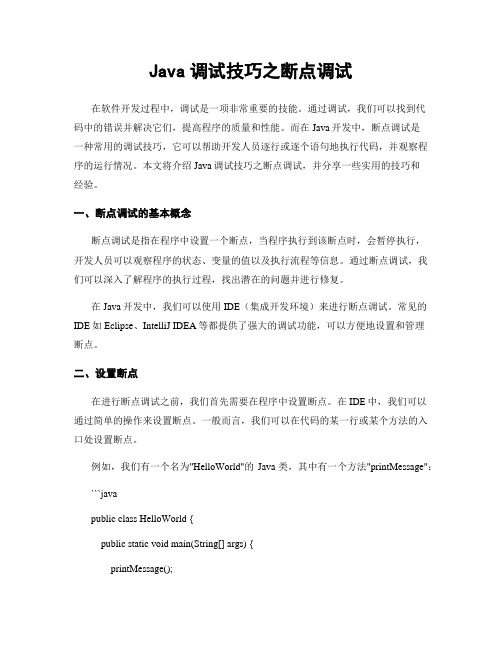 Java 调试技巧之断点调试

在软件开发过程中，调试是一项非常重要的技能。通过调试，我们可以找到代码中的错误并解决它们，提高程序的质量和性能。而在 Java 开发中，断点调试是一种常用的调试技巧，它可以帮助开发人员逐行或逐个语句地执行代码，并观察程序的运行情况。本文将介绍 Java 调试技巧之断点调试，并分享一些实用的技巧和经验。

一、断点调试的基本概念

断点调试是指在程序中设置一个断点，当程序执行到该断点时，会暂停执行，开发人员可以观察程序的状态、变量的值以及执行流程等信息。通过断点调试，我们可以深入了解程序的执行过程，找出潜在的问题并进行修复。

在 Java 开发中，我们可以使用 IDE（集成开发环境）来进行断点调试。常见的 IDE 如 Eclipse、IntelliJ IDEA 等都提供了强大的调试功能，可以方便地设置和管理断点。

二、设置断点

在进行断点调试之前，我们首先需要在程序中设置断点。在 IDE 中，我们可以通过简单的操作来设置断点。一般而言，我们可以在代码的某一行或某个方法的入口处设置断点。

例如，我们有一个名为"HelloWorld"的 Java 类，其中有一个方法"printMessage"：

```java

public class HelloWorld {

public static void main(String[] args) {

printMessage();